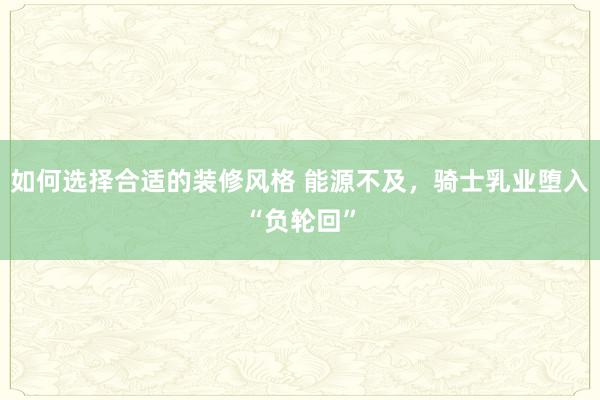 如何选择合适的装修风格 能源不及，骑士乳业堕入“负轮回”